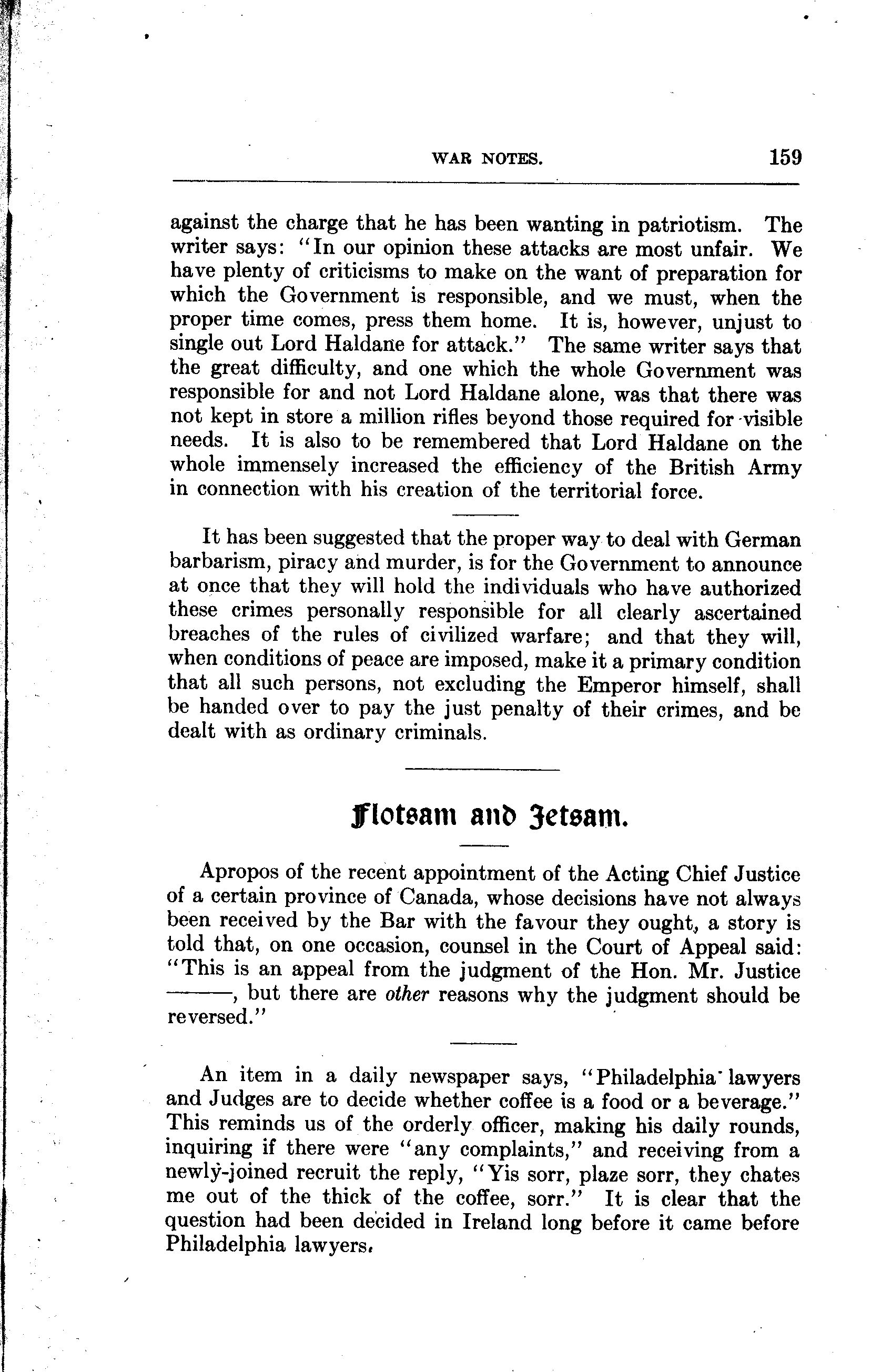 WAR NOTES. 159

against the charge that he has been wanting in patriotism. The writer says: "In our opinion these attacks are most unfair. We have plenty of criticisms to make on the want of preparation for which the Government is responsible, and we must, when the proper time comes, press them home. It is, however, unjust to single out Lord Haldane for attack." The same writer says that the great difficulty, and one which the whole Government was responsible for and not Lord Haldane alone, was that there was not kept in store a million rifles beyond those required for visible needs. It is also to be remembered that Lord Haldane on the whole immensely increased the efficiency of the British Army in connection with his creation of the territorial force.

It has been suggested that the proper way to deal with German barbarism, piracy and murder, is for the Government to announce at once that they will hold the individuals who have authorized these crimes personally responsible for all clearly ascertained breaches of the rules of civilized warfare; and that they will, when conditions of peace are imposed, make it a primary condition that all such persons, not excluding the Emperor himself, shall be handed over to pay the just penalty of their crimes, and be dealt with as ordinary criminals.

Flotsam and Jetsam.

Apropos of the recent appointment of the Acting Chief Justice of a certain province of Canada, whose decisions have not always been received by the Bar with the favour they ought, a story is told that, on one occasion, counsel in the Court of Appeal said: "This is an appeal from the judgment of the Hon. Mr. Justice ———, but there are other reasons why the judgment should be reversed."

An item in a daily newspaper says, "Philadelphia lawyers and Judges are to decide whether coffee is a food or a beverage." This reminds us of the orderly officer, making his daily rounds, inquiring if there were "any complaints," and receiving from a newly-joined recruit the reply, "Yis sorr, plaze sorr, they chates me out of the thick of the coffee, sorr." It is clear that the question had been decided in Ireland long before it came before Philadelphia lawyers.